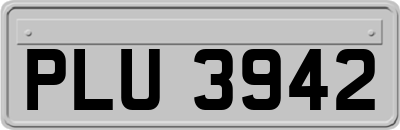 PLU 3942